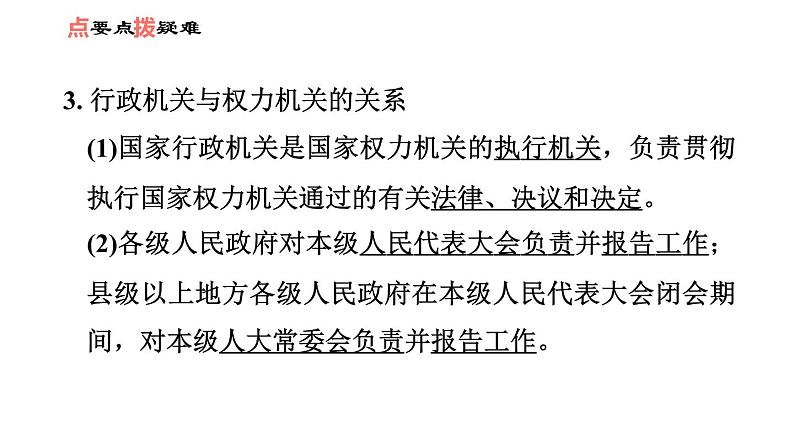 点要点拨疑难

3.行政机关与权力机关的关系

(1)国家行政机关是国家权力机关的执行机关，负责贯彻执行国家权力机关通过的有关法律、决议和决定。

(2)各级人民政府对本级人民代表大会负责并报告工作；县级以上地方各级人民政府在本级人民代表大会闭会期间，对本级人大常委会负责并报告工作。